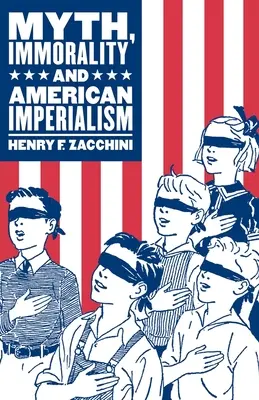 MYTH, IMMORALITY

★★★ AND ★★★

AMERICAN IMPERIALISM

HENRY F. ZACCHINI